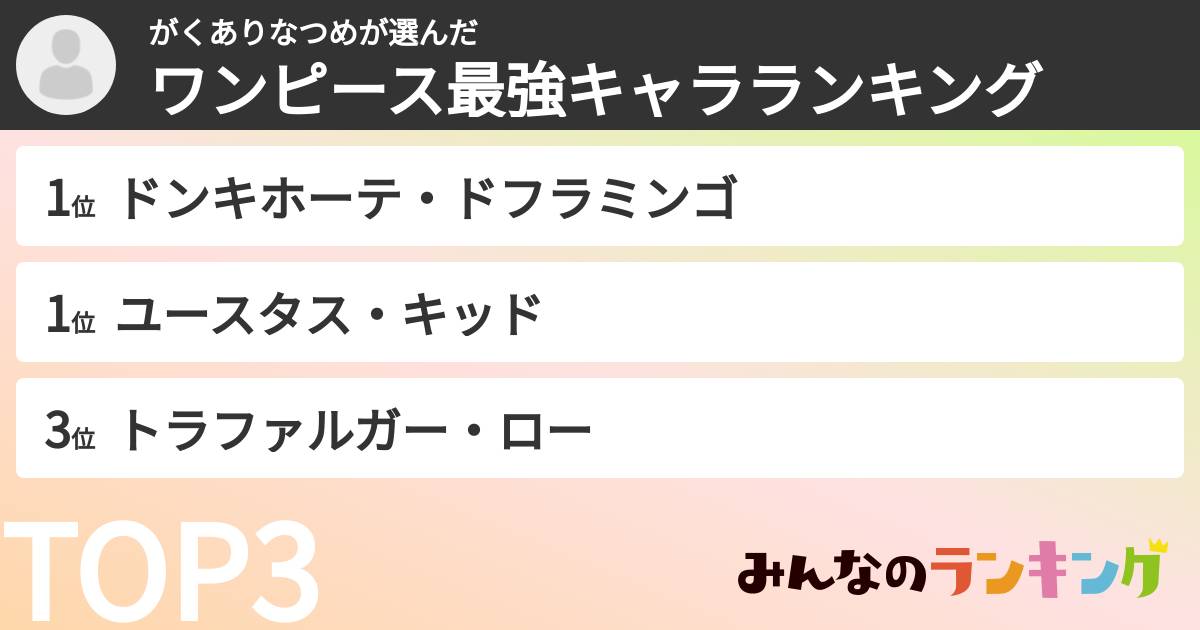 がくありなつめが選んだ
ワンピース最強キャラランキング

1位 ドンキホーテ・ドフラミンゴ

1位 ユースタス・キッド

3位 トラファルガー・ロー

TOP3

みんなのランキング